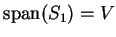 $\text{span}(S_1) = V$